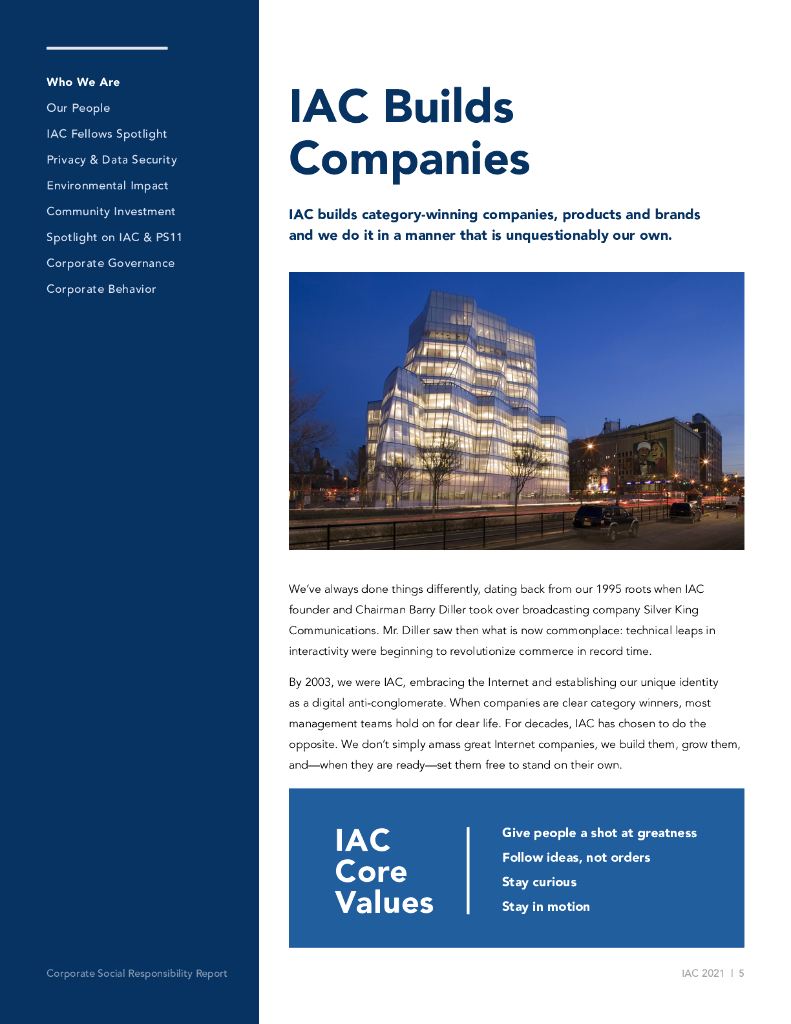 Who We Are
Our People
IAC Fellows Spotlight
Privacy & Data Security
Environmental Impact
Community Investment
Spotlight on IAC & PS11
Corporate Governance
Corporate Behavior

IAC Builds Companies

IAC builds category-winning companies, products and brands and we do it in a manner that is unquestionably our own.

We've always done things differently, dating back from our 1995 roots when IAC founder and Chairman Barry Diller took over broadcasting company Silver King Communications. Mr. Diller saw then what is now commonplace: technical leaps in interactivity were beginning to revolutionize commerce in record time.

By 2003, we were IAC, embracing the Internet and establishing our unique identity as a digital anti-conglomerate. When companies are clear category winners, most management teams hold on for dear life. For decades, IAC has chosen to do the opposite. We don't simply amass great Internet companies, we build them, grow them, and—when they are ready—set them free to stand on their own.

IAC Core Values

Give people a shot at greatness
Follow ideas, not orders
Stay curious
Stay in motion

Corporate Social Responsibility Report

IAC 2021 | 5